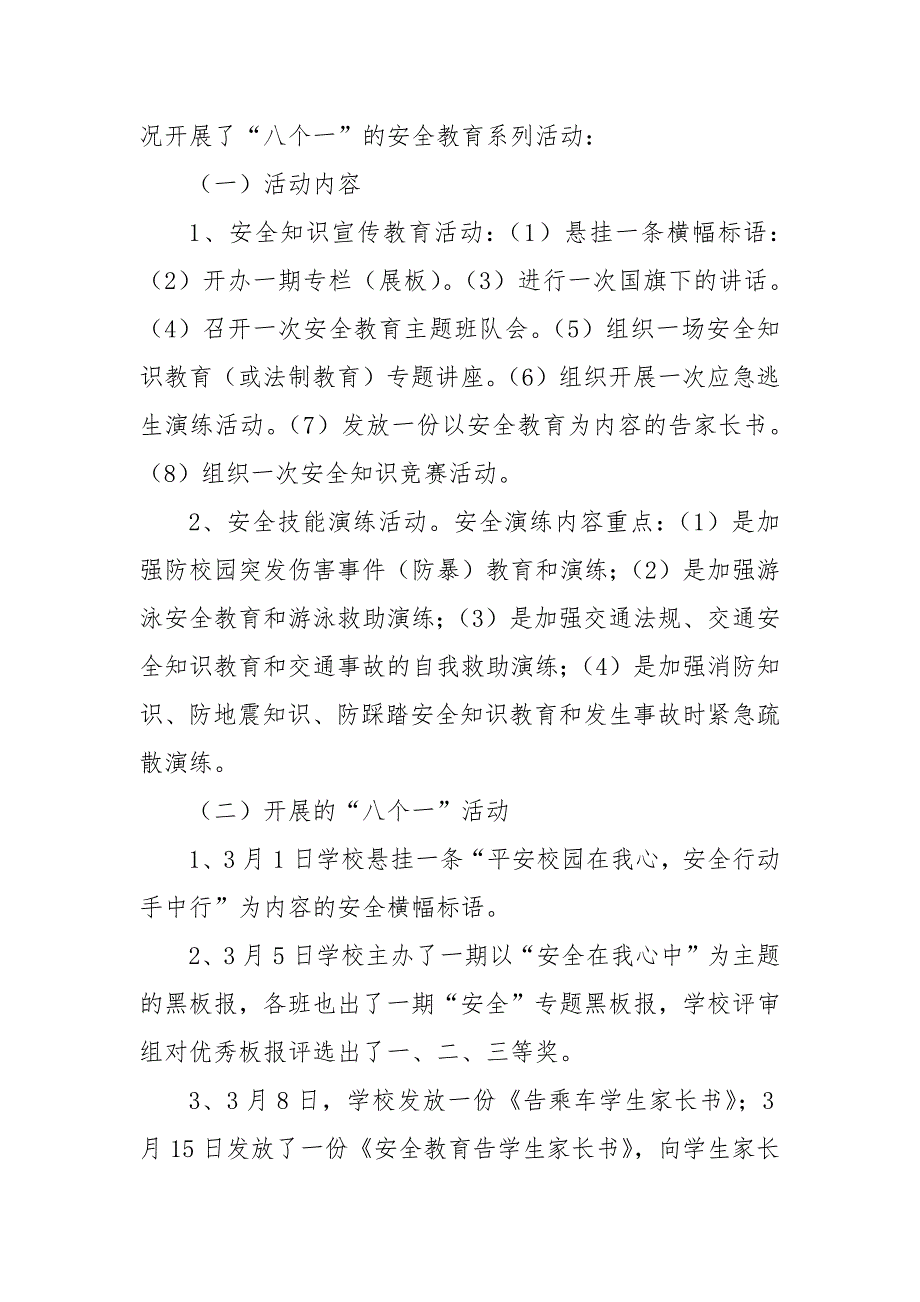 况开展了“八个一”的安全教育系列活动：

（一）活动内容

1、安全知识宣传教育活动：（1）悬挂一条横幅标语：（2）开办一期专栏（展板）。（3）进行一次国旗下的讲话。（4）召开一次安全教育主题班队会。（5）组织一场安全知识教育（或法制教育）专题讲座。（6）组织开展一次应急逃生演练活动。（7）发放一份以安全教育为内容的告家长书。（8）组织一次安全知识竞赛活动。

2、安全技能演练活动。安全演练内容重点：（1）是加强防校园突发伤害事件（防暴）教育和演练；（2）是加强游泳安全教育和游泳救助演练；（3）是加强交通法规、交通安全知识教育和交通事故的自我救助演练；（4）是加强消防知识、防地震知识、防踩踏安全知识教育和发生事故时紧急疏散演练。

（二）开展的“八个一”活动

1、3月1日学校悬挂一条“平安校园在我心，安全行动手中行”为内容的安全横幅标语。

2、3月5日学校主办了一期以“安全在我心中”为主题的黑板报，各班也出了一期“安全”专题黑板报，学校评审组对优秀板报评选出了一、二、三等奖。

3、3月8日，学校发放一份《告乘车学生家长书》；3月15日发放了一份《安全教育告学生家长书》，向学生家长